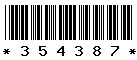 * 3 5 4 3 8 7 *